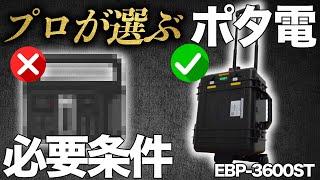 プロが選ぶ ポタ電

必要条件

EBP-3600ST